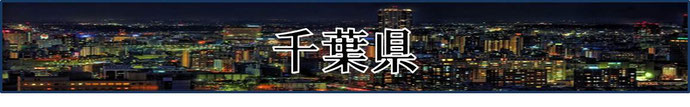 千葉県